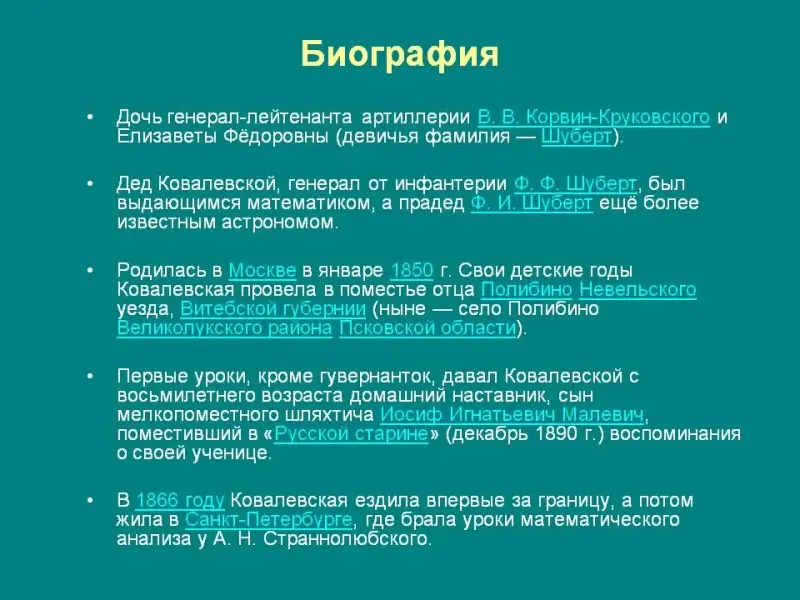 Биография

• Дочь генерал-лейтенанта артиллерии В. В. Корвин-Круковского и Елизаветы Фёдоровны (девичья фамилия — Шуберт).

• Дед Ковалевской, генерал от инфантерии Ф. Ф. Шуберт, был выдающимся математиком, а прадед Ф. И. Шуберт ещё более известным астрономом.

• Родилась в Москве в январе 1850 г. Свои детские годы Ковалевская провела в поместье отца Полибино Невельского уезда, Витебской губернии (ныне — село Полибино Великолукского района Псковской области).

• Первые уроки, кроме гувернанток, давал Ковалевской с восьмилетнего возраста домашний наставник, сын мелкопоместного шляхтича Иосиф Игнатьевич Малевич, поместивший в «Русской старине» (декабрь 1890 г.) воспоминания о своей ученице.

• В 1866 году Ковалевская ездила впервые за границу, а потом жила в Санкт-Петербурге, где брала уроки математического анализа у А. Н. Страннолюбского.